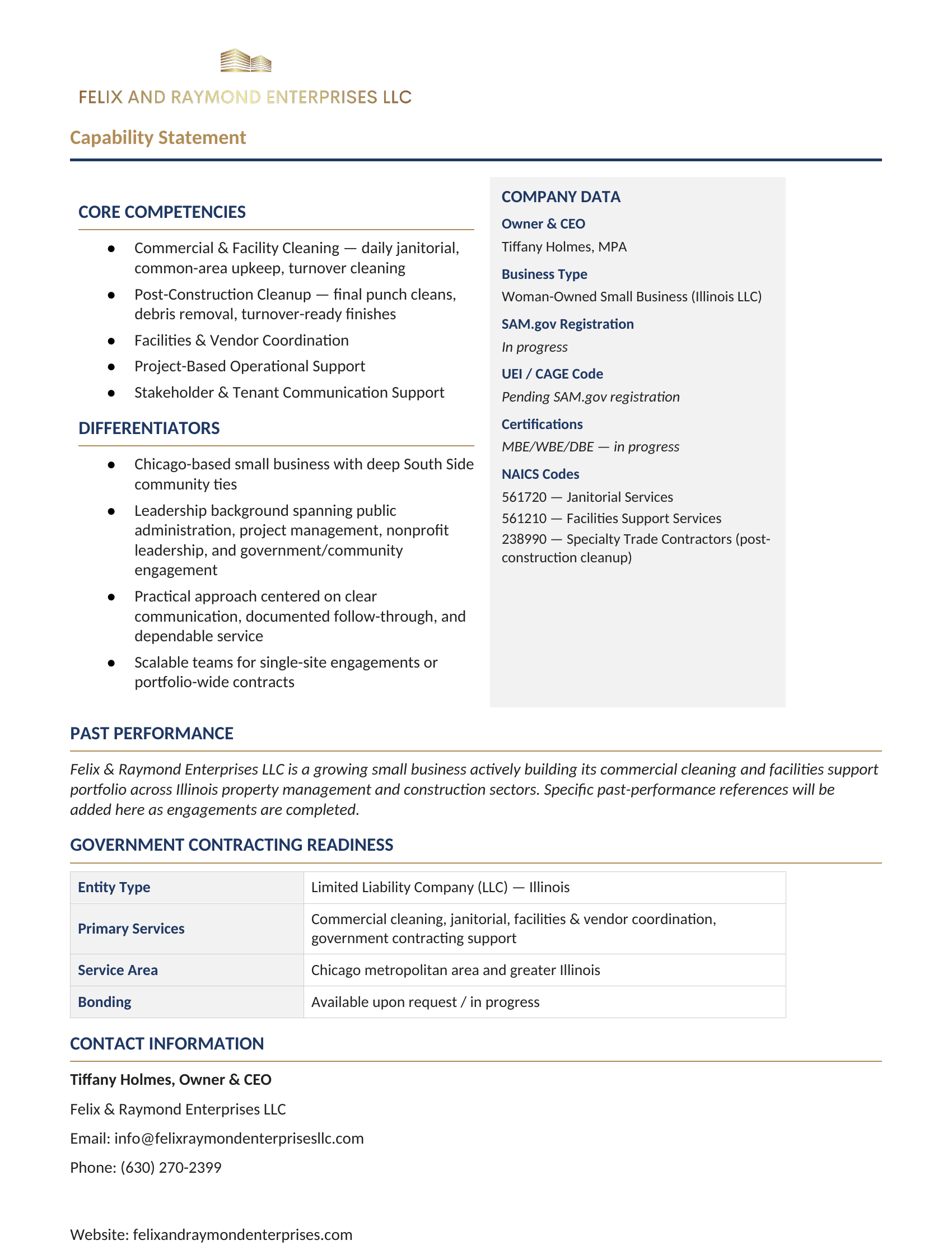 FELIX AND RAYMOND ENTERPRISES LLC

Capability Statement

CORE COMPETENCIES

- Commercial & Facility Cleaning — daily janitorial, common-area upkeep, turnover cleaning
- Post-Construction Cleanup — final punch cleans, debris removal, turnover-ready finishes
- Facilities & Vendor Coordination
- Project-Based Operational Support
- Stakeholder & Tenant Communication Support

DIFFERENTIATORS

- Chicago-based small business with deep South Side community ties
- Leadership background spanning public administration, project management, nonprofit leadership, and government/community engagement
- Practical approach centered on clear communication, documented follow-through, and dependable service
- Scalable teams for single-site engagements or portfolio-wide contracts

COMPANY DATA

Owner & CEO
Tiffany Holmes, MPA

Business Type
Woman-Owned Small Business (Illinois LLC)

SAM.gov Registration
In progress

UEI / CAGE Code
Pending SAM.gov registration

Certifications
MBE/WBE/DBE — in progress

NAICS Codes
561720 — Janitorial Services
561210 — Facilities Support Services
238990 — Specialty Trade Contractors (post-construction cleanup)

PAST PERFORMANCE

Felix & Raymond Enterprises LLC is a growing small business actively building its commercial cleaning and facilities support portfolio across Illinois property management and construction sectors. Specific past-performance references will be added here as engagements are completed.

GOVERNMENT CONTRACTING READINESS

| Entity Type | Limited Liability Company (LLC) — Illinois |
|---|---|
| Primary Services | Commercial cleaning, janitorial, facilities & vendor coordination, government contracting support |
| Service Area | Chicago metropolitan area and greater Illinois |
| Bonding | Available upon request / in progress |

CONTACT INFORMATION

Tiffany Holmes, Owner & CEO

Felix & Raymond Enterprises LLC

Email: info@felixraymondenterprisesllc.com

Phone: (630) 270-2399

Website: felixandraymondenterprises.com